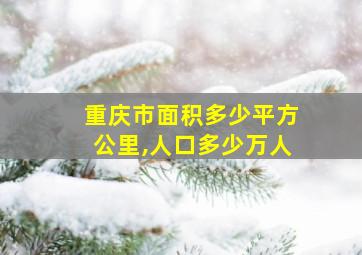 重庆市面积多少平方公里,人口多少万人